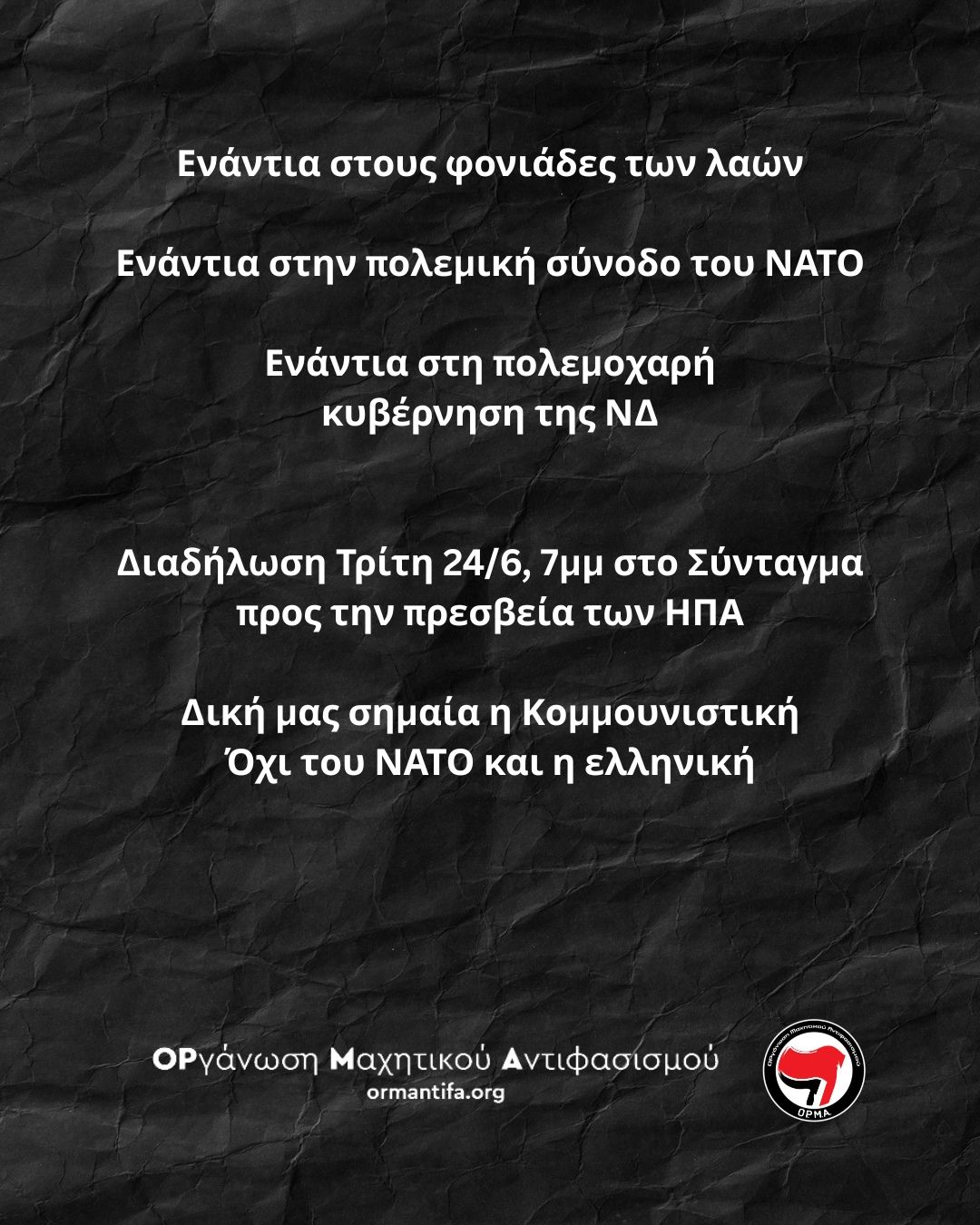 Ενάντια στους φονιάδες των λαών

Ενάντια στην πολεμική σύνοδο του ΝΑΤΟ

Ενάντια στη πολεμοχαρή κυβέρνηση της ΝΔ

Διαδήλωση Τρίτη 24/6, 7μμ στο Σύνταγμα προς την πρεσβεία των ΗΠΑ

Δική μας σημαία η Κομμουνιστική
Όχι του ΝΑΤΟ και η ελληνική

ΟΡγάνωση Μαχητικού Αντιφασισμού
ormantifa.org

Οργάνωση Μαχητικού Αντιφασισμού
ΟΡΜΑ